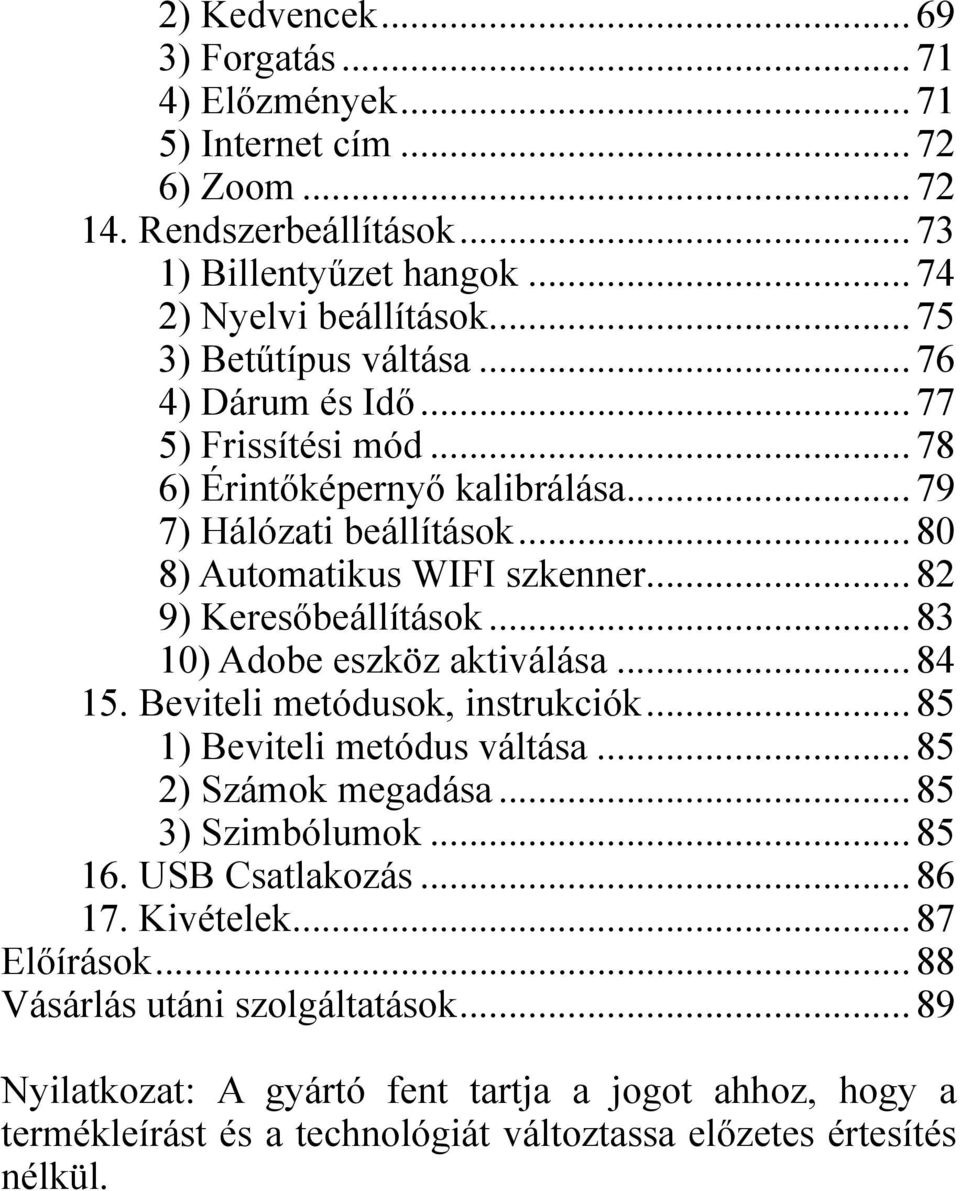 2) Kedvencek ... 69
3) Forgatás ... 71
4) Előzmények ... 71
5) Internet cím ... 72
6) Zoom ... 72
14. Rendszerbeállítások ... 73
1) Billentyűzet hangok ... 74
2) Nyelvi beállítások ... 75
3) Betűtípus váltása ... 76
4) Dárum és Idő ... 77
5) Frissítési mód ... 78
6) Érintőképernyő kalibrálása ... 79
7) Hálózati beállítások ... 80
8) Automatikus WIFI szkenner ... 82
9) Keresőbeállítások ... 83
10) Adobe eszköz aktiválása ... 84
15. Beviteli metódusok, instrukciók ... 85
1) Beviteli metódus váltása ... 85
2) Számok megadása ... 85
3) Szimbólumok ... 85
16. USB Csatlakozás ... 86
17. Kivételek ... 87
Előírások ... 88
Vásárlás utáni szolgáltatások ... 89

Nyilatkozat: A gyártó fent tartja a jogot ahhoz, hogy a termékleírást és a technológiát változtassa előzetes értesítés nélkül.